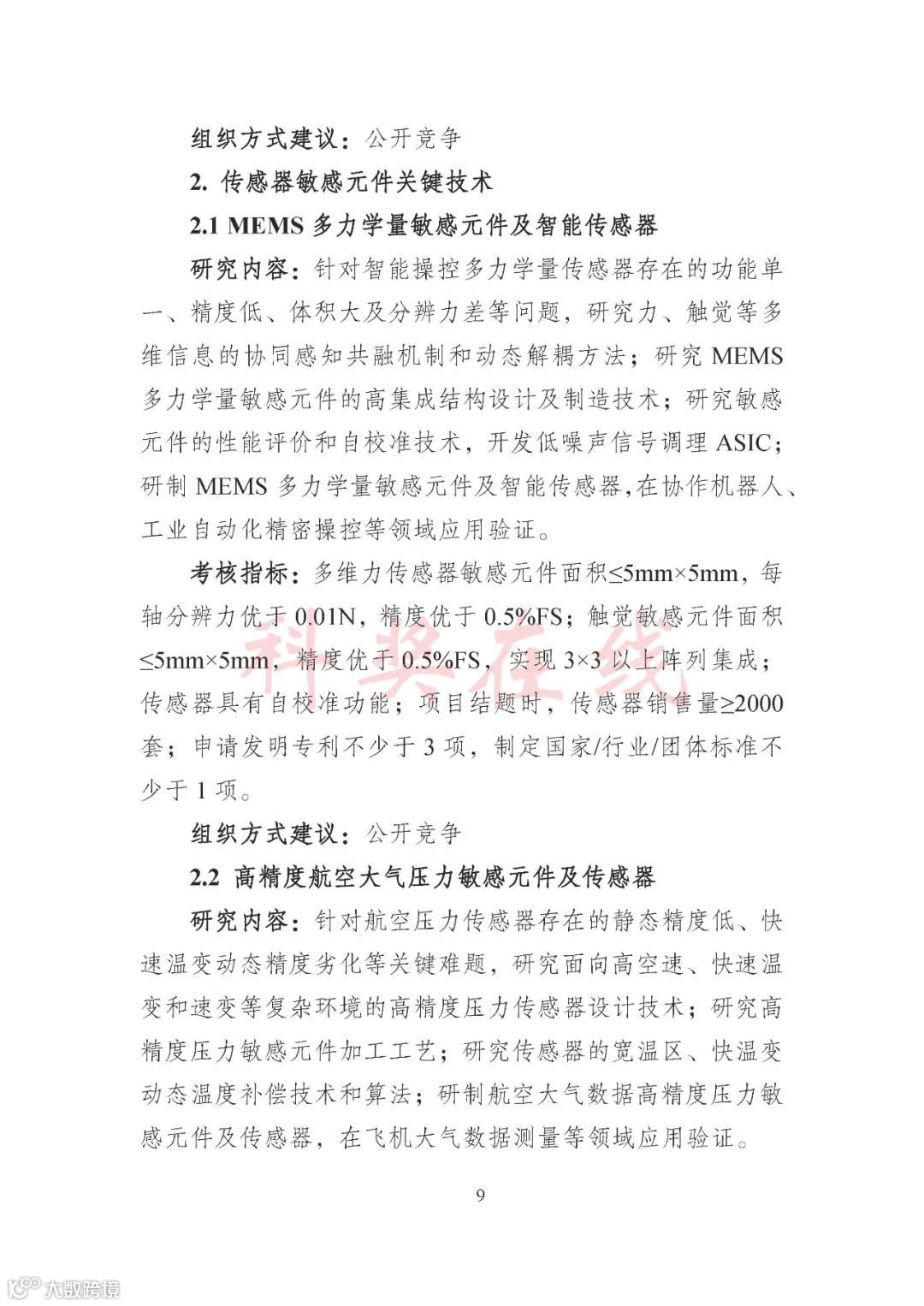 组织方式建议：公开竞争

2. 传感器敏感元件关键技术

2.1 MEMS 多力学量敏感元件及智能传感器

研究内容：针对智能操控多力学量传感器存在的功能单一、精度低、体积大及分辨力差等问题，研究力、触觉等多维信息的协同感知共融机制和动态解耦方法；研究 MEMS 多力学量敏感元件的高集成结构设计及制造技术；研究敏感元件的性能评价和自校准技术，开发低噪声信号调理 ASIC；研制 MEMS 多力学量敏感元件及智能传感器，在协作机器人、工业自动化精密操控等领域应用验证。

考核指标：多维力传感器敏感元件面积≤5mm×5mm，每轴分辨力优于 0.01N，精度优于 0.5%FS；触觉敏感元件面积≤5mm×5mm，精度优于 0.5%FS，实现 3×3 以上阵列集成；传感器具有自校准功能；项目结题时，传感器销售量≥2000 套；申请发明专利不少于 3 项，制定国家/行业/团体标准不少于 1 项。

科奖在线

组织方式建议：公开竞争

2.2 高精度航空大气压力敏感元件及传感器

研究内容：针对航空压力传感器存在的静态精度低、快速温变动态精度劣化等关键难题，研究面向高空速、快速温变和速变等复杂环境的高精度压力传感器设计技术；研究高精度压力敏感元件加工工艺；研究传感器的宽温区、快温变动态温度补偿技术和算法；研制航空大气数据高精度压力敏感元件及传感器，在飞机大气数据测量等领域应用验证。

9

大数跨境